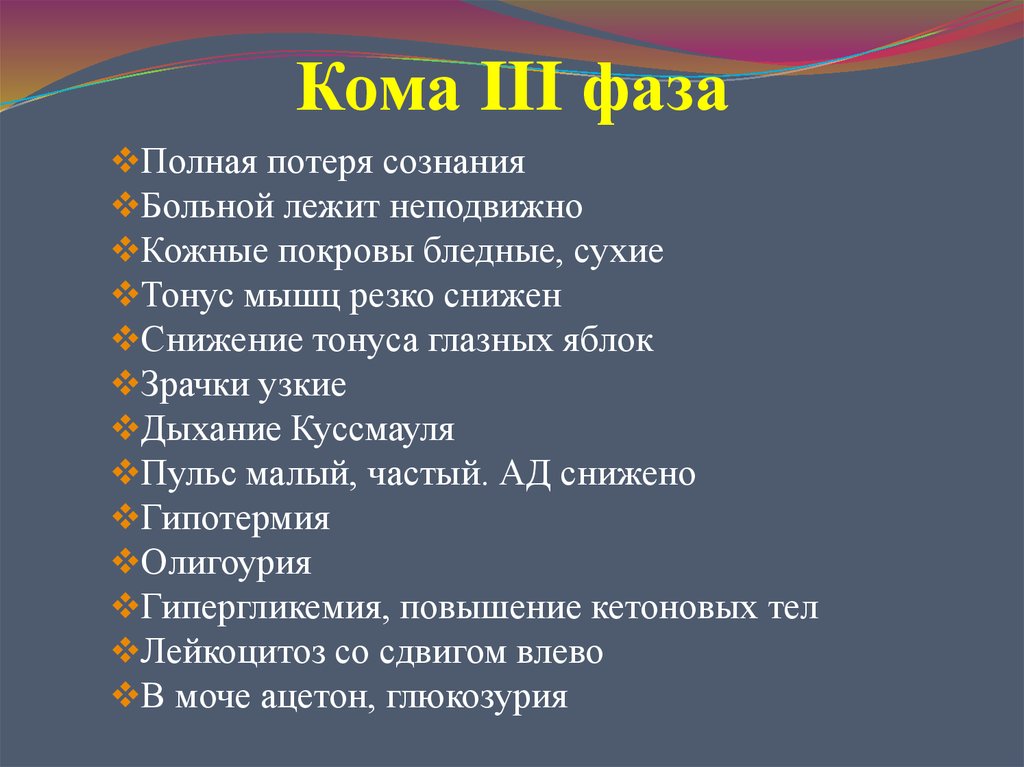 Кома III фаза

❖Полная потеря сознания
❖Больной лежит неподвижно
❖Кожные покровы бледные, сухие
❖Тонус мышц резко снижен
❖Снижение тонуса глазных яблок
❖Зрачки узкие
❖Дыхание Куссмауля
❖Пульс малый, частый. АД снижено
❖Гипотермия
❖Олигоурия
❖Гипергликемия, повышение кетоновых тел
❖Лейкоцитоз со сдвигом влево
❖В моче ацетон, глюкозурия